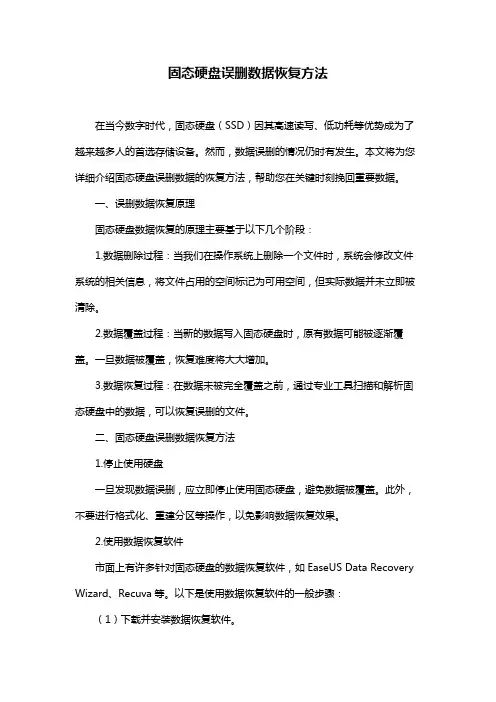 固态硬盘误删数据恢复方法

在当今数字时代，固态硬盘（SSD）因其高速读写、低功耗等优势成为了越来越多人的首选存储设备。然而，数据误删的情况仍时有发生。本文将为您详细介绍固态硬盘误删数据的恢复方法，帮助您在关键时刻挽回重要数据。

一、误删数据恢复原理

固态硬盘数据恢复的原理主要基于以下几个阶段：

1.数据删除过程：当我们在操作系统上删除一个文件时，系统会修改文件系统的相关信息，将文件占用的空间标记为可用空间，但实际数据并未立即被清除。

2.数据覆盖过程：当新的数据写入固态硬盘时，原有数据可能被逐渐覆盖。一旦数据被覆盖，恢复难度将大大增加。

3.数据恢复过程：在数据未被完全覆盖之前，通过专业工具扫描和解析固态硬盘中的数据，可以恢复误删的文件。

二、固态硬盘误删数据恢复方法

1.停止使用硬盘

一旦发现数据误删，应立即停止使用固态硬盘，避免数据被覆盖。此外，不要进行格式化、重建分区等操作，以免影响数据恢复效果。

2.使用数据恢复软件

市面上有许多针对固态硬盘的数据恢复软件，如 EaseUS Data Recovery Wizard、Recuva 等。以下是使用数据恢复软件的一般步骤：

（1）下载并安装数据恢复软件。